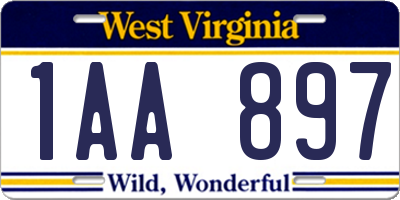 West Virginia

1AA 897

Wild, Wonderful